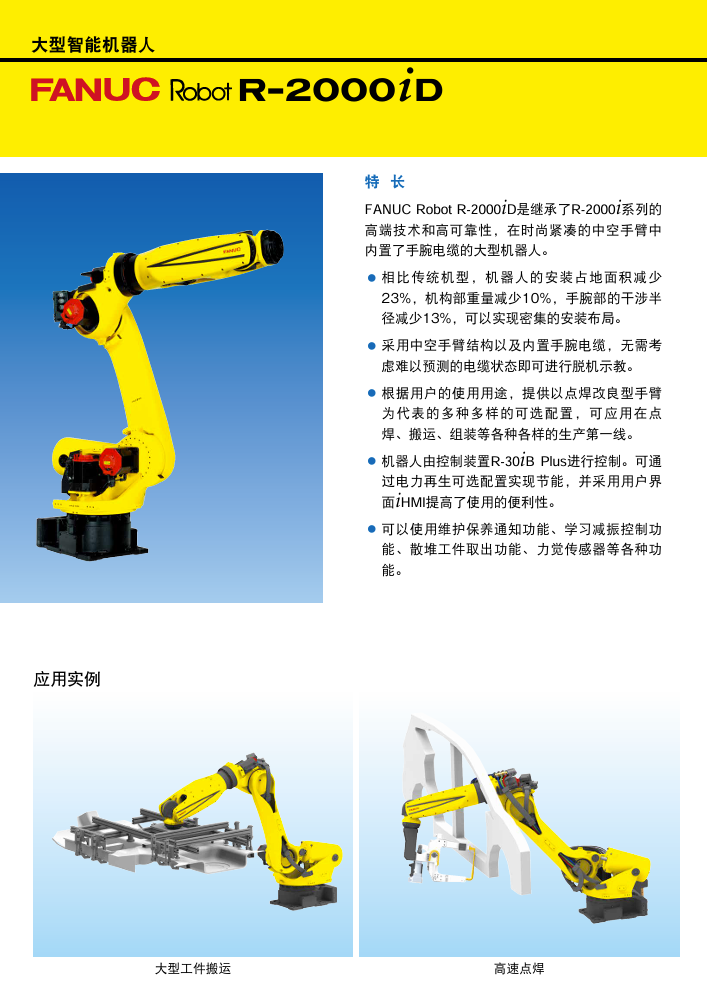 大型智能机器人

FANUC Robot R-2000iD

特 长

FANUC Robot R-2000iD是继承了R-2000i系列的高端技术和高可靠性，在时尚紧凑的中空手臂中内置了手腕电缆的大型机器人。

• 相比传统机型，机器人的安装占地面积减少23%，机构部重量减少10%，手腕部的干涉半径减少13%，可以实现密集的安装布局。

• 采用中空手臂结构以及内置手腕电缆，无需考虑难以预测的电缆状态即可进行脱机示教。

• 根据用户的使用用途，提供以点焊改良型手臂为代表的多种多样的可选配置，可应用在点焊、搬运、组装等各种各样的生产第一线。

• 机器人由控制装置R-30iB Plus进行控制。可通过电力再生可选配置实现节能，并采用用户界面iHMI提高了使用的便利性。

• 可以使用维护保养通知功能、学习减振控制功能、散堆工件取出功能、力觉传感器等各种功能。

应用实例

大型工件搬运

高速点焊